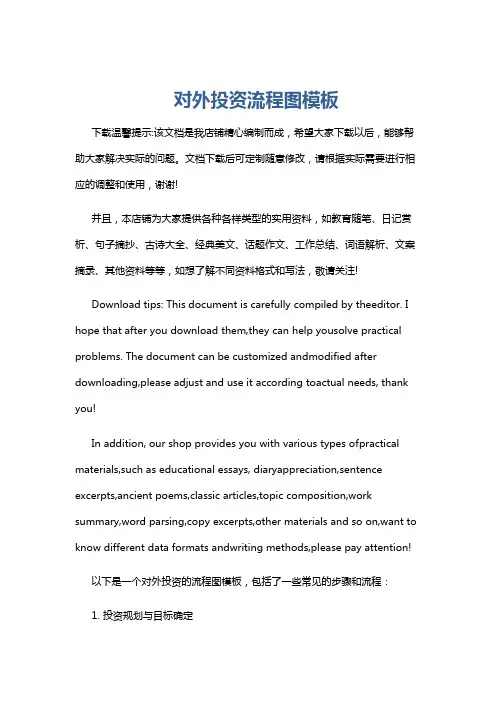 对外投资流程图模板

下载温馨提示:该文档是我店铺精心编制而成，希望大家下载以后，能够帮助大家解决实际的问题。文档下载后可定制随意修改，请根据实际需要进行相应的调整和使用，谢谢!

并且，本店铺为大家提供各种各样类型的实用资料，如教育随笔、日记赏析、句子摘抄、古诗大全、经典美文、话题作文、工作总结、词语解析、文案摘录、其他资料等等，如想了解不同资料格式和写法，敬请关注!

Download tips: This document is carefully compiled by theeditor. I hope that after you download them,they can help yousolve practical problems. The document can be customized andmodified after downloading,please adjust and use it according toactual needs, thank you!

In addition, our shop provides you with various types ofpractical materials,such as educational essays, diaryappreciation,sentence excerpts,ancient poems,classic articles,topic composition,work summary,word parsing,copy excerpts,other materials and so on,want to know different data formats andwriting methods,please pay attention!

以下是一个对外投资的流程图模板，包括了一些常见的步骤和流程：

1. 投资规划与目标确定